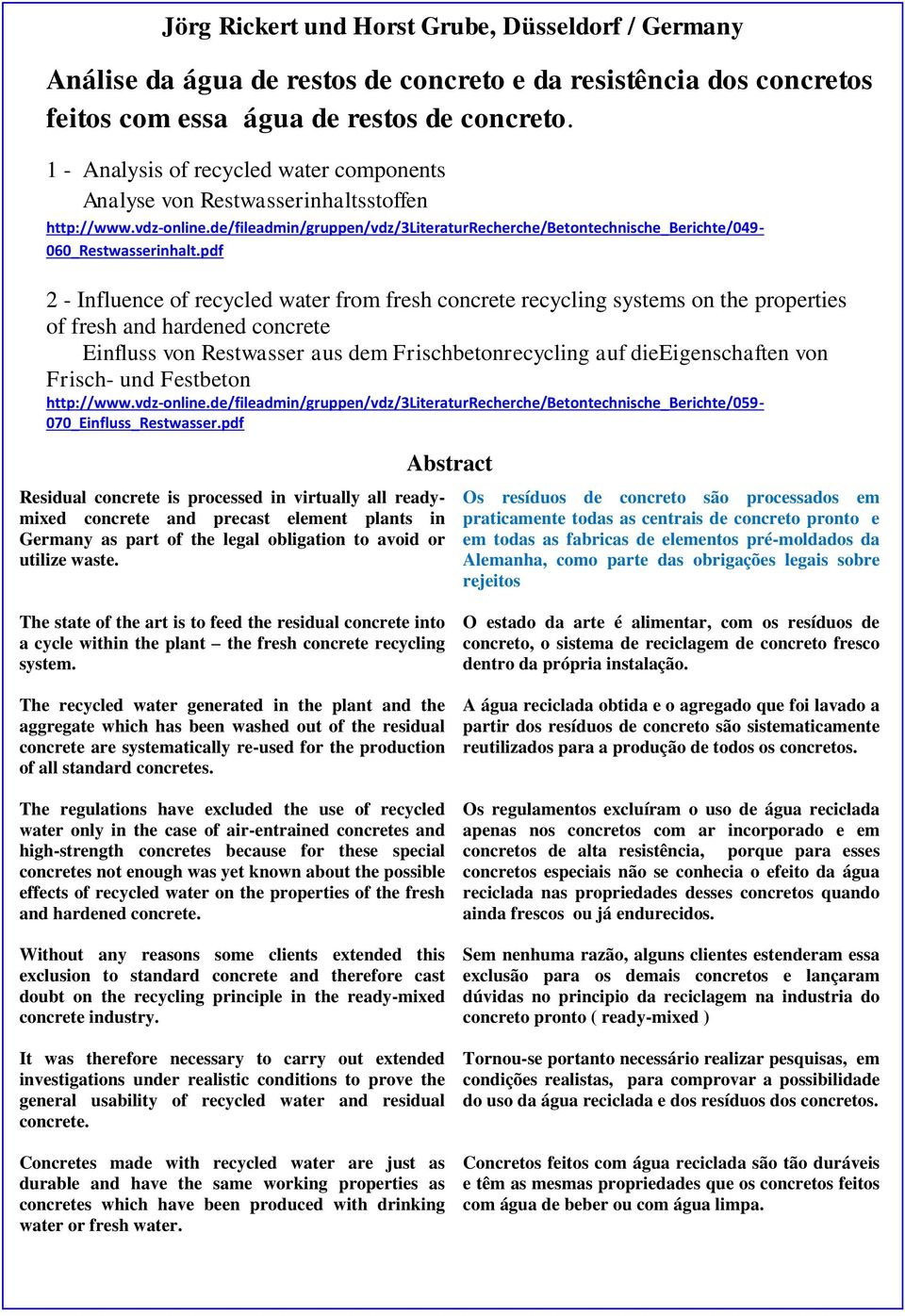 Jörg Rickert und Horst Grube, Düsseldorf / Germany

Análise da água de restos de concreto e da resistência dos concretos feitos com essa água de restos de concreto.

1 - Analysis of recycled water components
Analyse von Restwasserinhaltsstoffen
http://www.vdz-online.de/fileadmin/gruppen/vdz/3LiteraturRecherche/Betontechnische_Berichte/049-060_Restwasserinhalt.pdf

2 - Influence of recycled water from fresh concrete recycling systems on the properties of fresh and hardened concrete
Einfluss von Restwasser aus dem Frischbetonrecycling auf dieEigenschaften von Frisch- und Festbeton
http://www.vdz-online.de/fileadmin/gruppen/vdz/3LiteraturRecherche/Betontechnische_Berichte/059-070_Einfluss_Restwasser.pdf

Abstract

Residual concrete is processed in virtually all ready-mixed concrete and precast element plants in Germany as part of the legal obligation to avoid or utilize waste.

The state of the art is to feed the residual concrete into a cycle within the plant – the fresh concrete recycling system.

The recycled water generated in the plant and the aggregate which has been washed out of the residual concrete are systematically re-used for the production of all standard concretes.

The regulations have excluded the use of recycled water only in the case of air-entrained concretes and high-strength concretes because for these special concretes not enough was yet known about the possible effects of recycled water on the properties of the fresh and hardened concrete.

Without any reasons some clients extended this exclusion to standard concrete and therefore cast doubt on the recycling principle in the ready-mixed concrete industry.

It was therefore necessary to carry out extended investigations under realistic conditions to prove the general usability of recycled water and residual concrete.

Concretes made with recycled water are just as durable and have the same working properties as concretes which have been produced with drinking water or fresh water.

Os resíduos de concreto são processados em praticamente todas as centrais de concreto pronto e em todas as fabricas de elementos pré-moldados da Alemanha, como parte das obrigações legais sobre rejeitos

O estado da arte é alimentar, com os resíduos de concreto, o sistema de reciclagem de concreto fresco dentro da própria instalação.

A água reciclada obtida e o agregado que foi lavado a partir dos resíduos de concreto são sistematicamente reutilizados para a produção de todos os concretos.

Os regulamentos excluíram o uso de água reciclada apenas nos concretos com ar incorporado e em concretos de alta resistência, porque para esses concretos especiais não se conhecia o efeito da água reciclada nas propriedades desses concretos quando ainda frescos ou já endurecidos.

Sem nenhuma razão, alguns clientes estenderam essa exclusão para os demais concretos e lançaram dúvidas no principio da reciclagem na industria do concreto pronto ( ready-mixed )

Tornou-se portanto necessário realizar pesquisas, em condições realistas, para comprovar a possibilidade do uso da água reciclada e dos resíduos dos concretos.

Concretos feitos com água reciclada são tão duráveis e têm as mesmas propriedades que os concretos feitos com água de beber ou com água limpa.